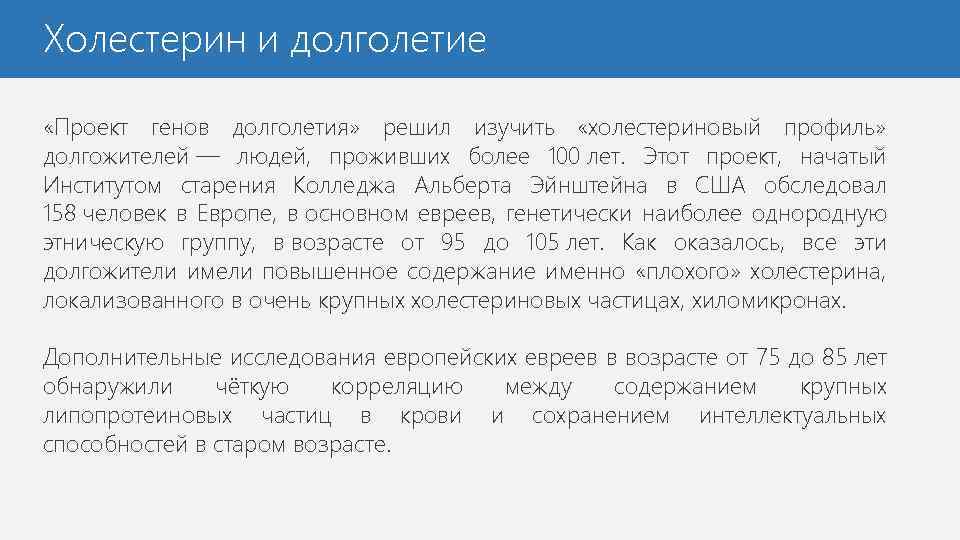 Холестерин и долголетие

«Проект генов долголетия» решил изучить «холестериновый профиль» долгожителей — людей, проживших более 100 лет. Этот проект, начатый Институтом старения Колледжа Альберта Эйнштейна в США обследовал 158 человек в Европе, в основном евреев, генетически наиболее однородную этническую группу, в возрасте от 95 до 105 лет. Как оказалось, все эти долгожители имели повышенное содержание именно «плохого» холестерина, локализованного в очень крупных холестериновых частицах, хиломикронах.

Дополнительные исследования европейских евреев в возрасте от 75 до 85 лет обнаружили чёткую корреляцию между содержанием крупных липопротеиновых частиц в крови и сохранением интеллектуальных способностей в старом возрасте.